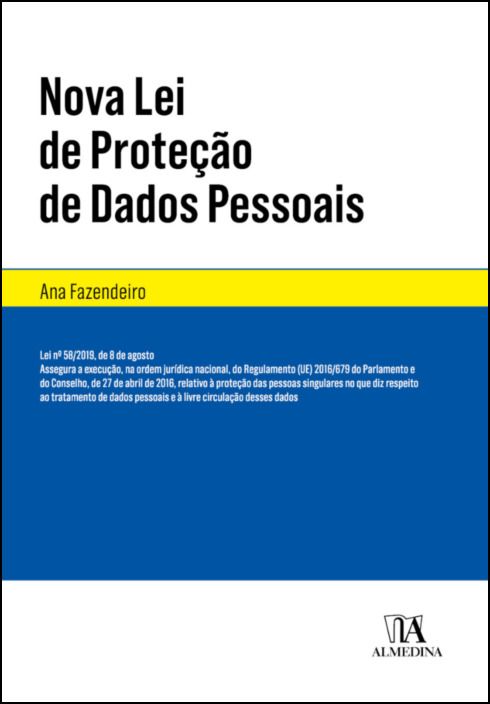 Nova Lei
de Proteção
de Dados Pessoais

Ana Fazendeiro

Lei nº 58/2019, de 8 de agosto
Assegura a execução, na ordem jurídica nacional, do Regulamento (UE) 2016/679 do Parlamento e do Conselho, de 27 de abril de 2016, relativo à proteção das pessoas singulares no que diz respeito ao tratamento de dados pessoais e à livre circulação desses dados

ALMEDINA